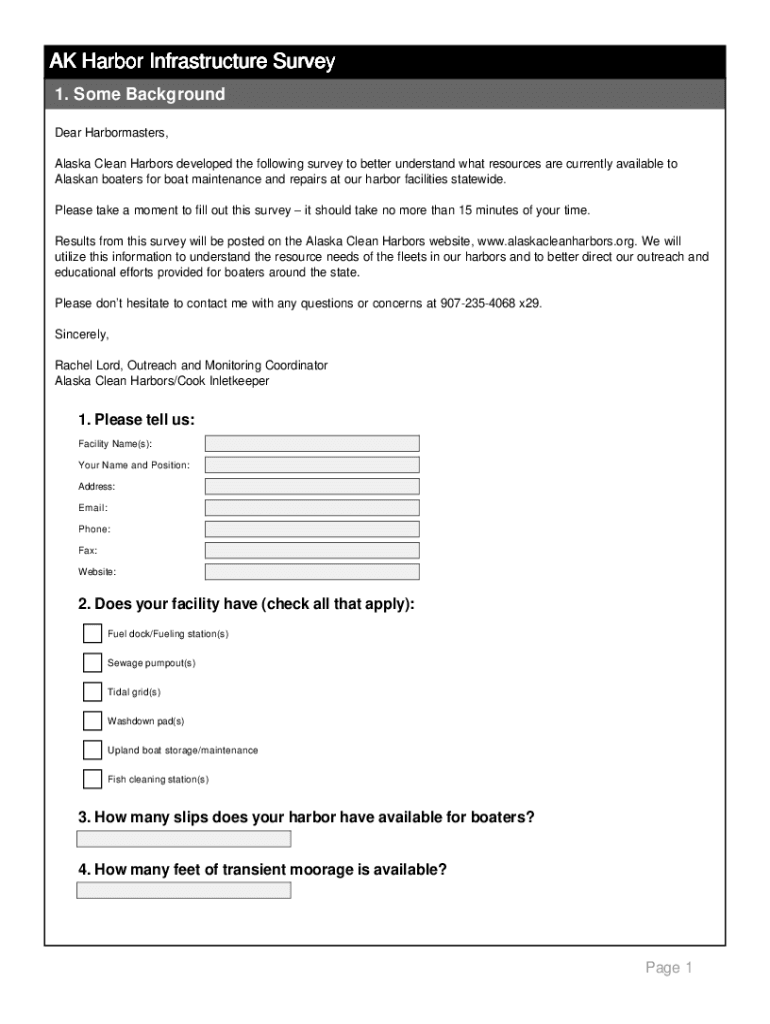 AK Harbor Infrastructure Survey

1. Some Background

Dear Harbormasters,

Alaska Clean Harbors developed the following survey to better understand what resources are currently available to Alaskan boaters for boat maintenance and repairs at our harbor facilities statewide.

Please take a moment to fill out this survey – it should take no more than 15 minutes of your time.

Results from this survey will be posted on the Alaska Clean Harbors website, www.alaskacleanharbors.org. We will utilize this information to understand the resource needs of the fleets in our harbors and to better direct our outreach and educational efforts provided for boaters around the state.

Please don't hesitate to contact me with any questions or concerns at 907-235-4068 x29.

Sincerely,

Rachel Lord, Outreach and Monitoring Coordinator
Alaska Clean Harbors/Cook Inletkeeper

1. Please tell us:

Facility Name(s):

Your Name and Position:

Address:

Email:

Phone:

Fax:

Website:

2. Does your facility have (check all that apply):

Fuel dock/Fueling station(s)

Sewage pumpout(s)

Tidal grid(s)

Washdown pad(s)

Upland boat storage/maintenance

Fish cleaning station(s)

3. How many slips does your harbor have available for boaters?

4. How many feet of transient moorage is available?

Page 1